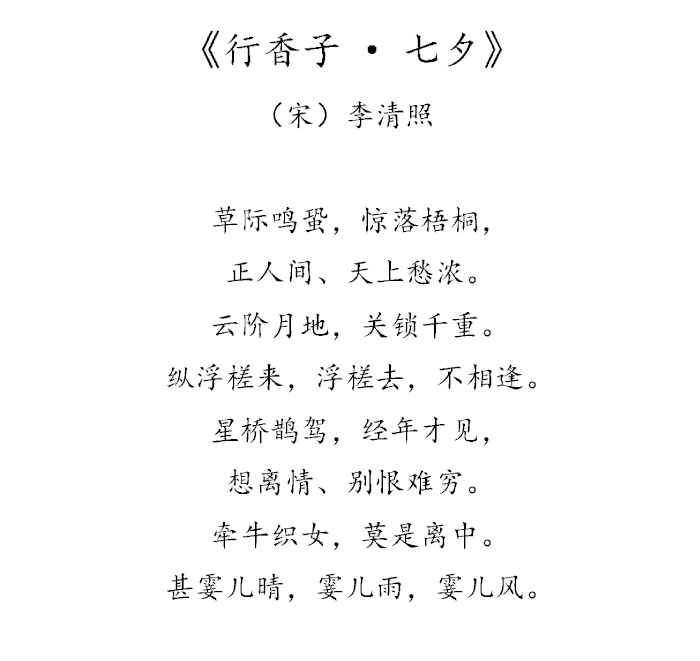 《行香子 · 七夕》

（宋）李清照

草际鸣蛩，惊落梧桐，
正人间、天上愁浓。
云阶月地，关锁千重。
纵浮槎来，浮槎去，不相逢。
星桥鹊驾，经年才见，
想离情、别恨难穷。
牵牛织女，莫是离中。
甚霎儿晴，霎儿雨，霎儿风。